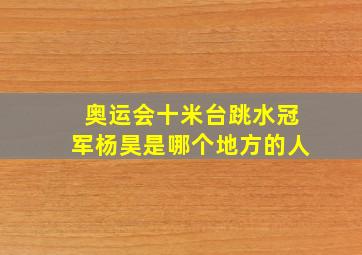 奥运会十米台跳水冠军杨昊是哪个地方的人